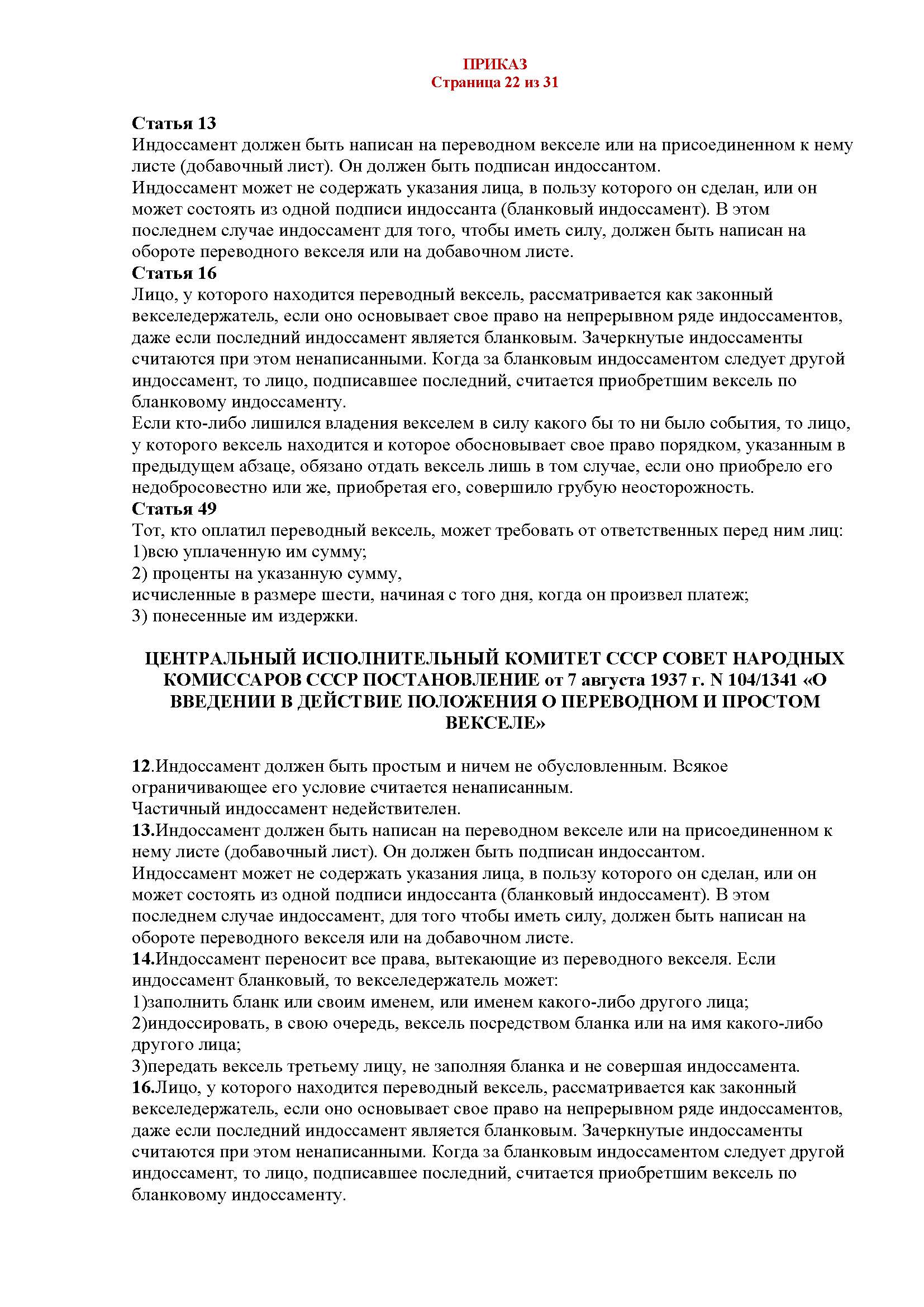 ПРИКАЗ
Страница 22 из 31

Статья 13
Индоссамент должен быть написан на переводном векселе или на присоединенном к нему листе (добавочный лист). Он должен быть подписан индоссантом.
Индоссамент может не содержать указания лица, в пользу которого он сделан, или он может состоять из одной подписи индоссанта (бланковый индоссамент). В этом последнем случае индоссамент для того, чтобы иметь силу, должен быть написан на обороте переводного векселя или на добавочном листе.
Статья 16
Лицо, у которого находится переводный вексель, рассматривается как законный векселедержатель, если оно основывает свое право на непрерывном ряде индоссаментов, даже если последний индоссамент является бланковым. Зачеркнутые индоссаменты считаются при этом ненаписанными. Когда за бланковым индоссаментом следует другой индоссамент, то лицо, подписавшее последний, считается приобретшим вексель по бланковому индоссаменту.
Если кто-либо лишился владения векселем в силу какого бы то ни было события, то лицо, у которого вексель находится и которое обосновывает свое право порядком, указанным в предыдущем абзаце, обязано отдать вексель лишь в том случае, если оно приобрело его недобросовестно или же, приобретая его, совершило грубую неосторожность.
Статья 49
Тот, кто оплатил переводный вексель, может требовать от ответственных перед ним лиц:
1)всю уплаченную им сумму;
2) проценты на указанную сумму,
исчисленные в размере шести, начиная с того дня, когда он произвел платеж;
3) понесенные им издержки.

ЦЕНТРАЛЬНЫЙ ИСПОЛНИТЕЛЬНЫЙ КОМИТЕТ СССР СОВЕТ НАРОДНЫХ КОМИССАРОВ СССР ПОСТАНОВЛЕНИЕ от 7 августа 1937 г. N 104/1341 «О ВВЕДЕНИИ В ДЕЙСТВИЕ ПОЛОЖЕНИЯ О ПЕРЕВОДНОМ И ПРОСТОМ ВЕКСЕЛЕ»

12.Индоссамент должен быть простым и ничем не обусловленным. Всякое ограничивающее его условие считается ненаписанным.
Частичный индоссамент недействителен.
13.Индоссамент должен быть написан на переводном векселе или на присоединенном к нему листе (добавочный лист). Он должен быть подписан индоссантом.
Индоссамент может не содержать указания лица, в пользу которого он сделан, или он может состоять из одной подписи индоссанта (бланковый индоссамент). В этом последнем случае индоссамент, для того чтобы иметь силу, должен быть написан на обороте переводного векселя или на добавочном листе.
14.Индоссамент переносит все права, вытекающие из переводного векселя. Если индоссамент бланковый, то векселедержатель может:
1)заполнить бланк или своим именем, или именем какого-либо другого лица;
2)индоссировать, в свою очередь, вексель посредством бланка или на имя какого-либо другого лица;
3)передать вексель третьему лицу, не заполняя бланка и не совершая индоссамента.
16.Лицо, у которого находится переводный вексель, рассматривается как законный векселедержатель, если оно основывает свое право на непрерывном ряде индоссаментов, даже если последний индоссамент является бланковым. Зачеркнутые индоссаменты считаются при этом ненаписанными. Когда за бланковым индоссаментом следует другой индоссамент, то лицо, подписавшее последний, считается приобретшим вексель по бланковому индоссаменту.